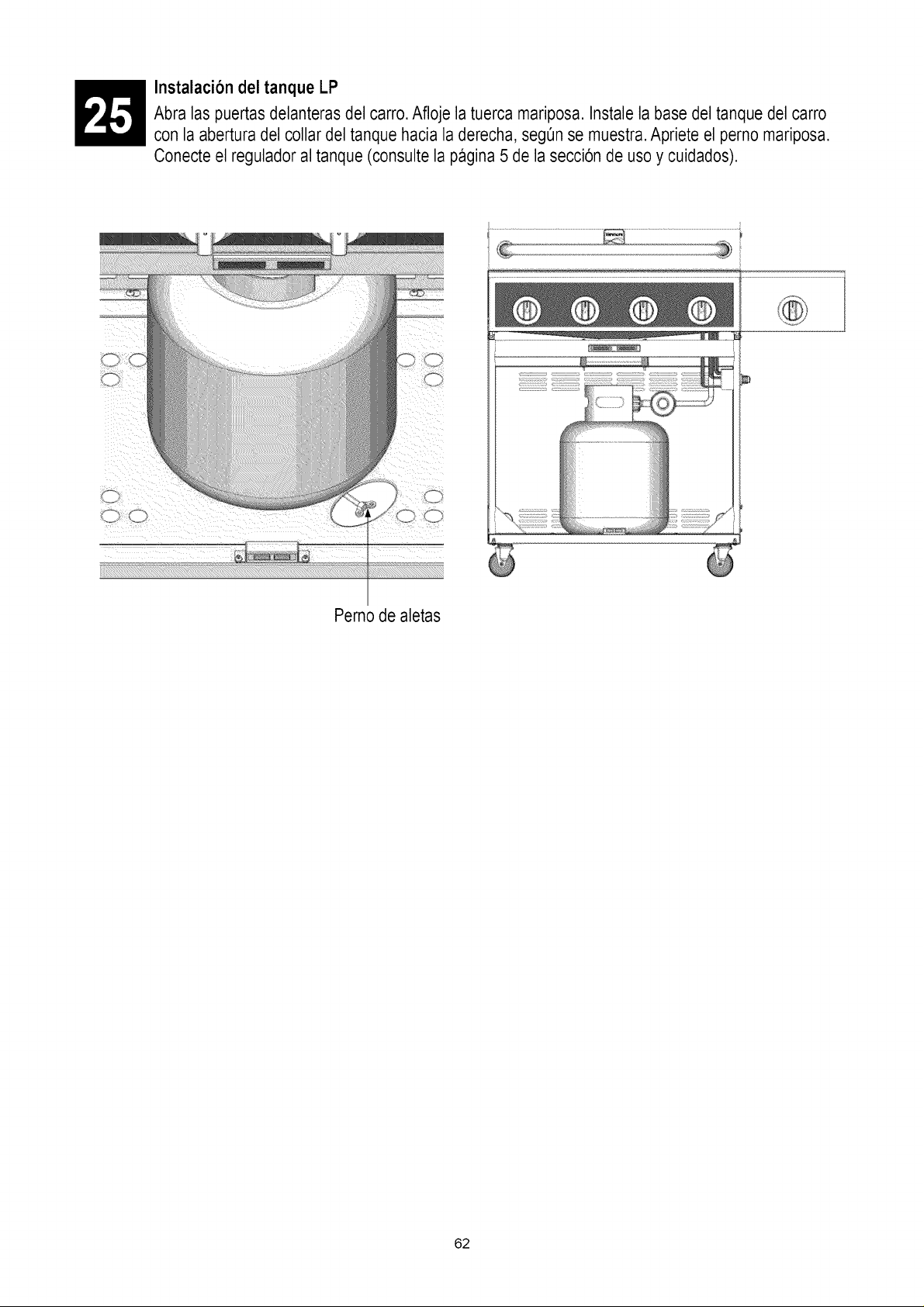 25

Instalación del tanque LP

Abra las puertas delanteras del carro. Afloje la tuerca mariposa. Instale la base del tanque del carro con la abertura del collar del tanque hacia la derecha, según se muestra. Apriete el perno mariposa. Conecte el regulador al tanque (consulte la página 5 de la sección de uso y cuidados).

Perno de aletas

62